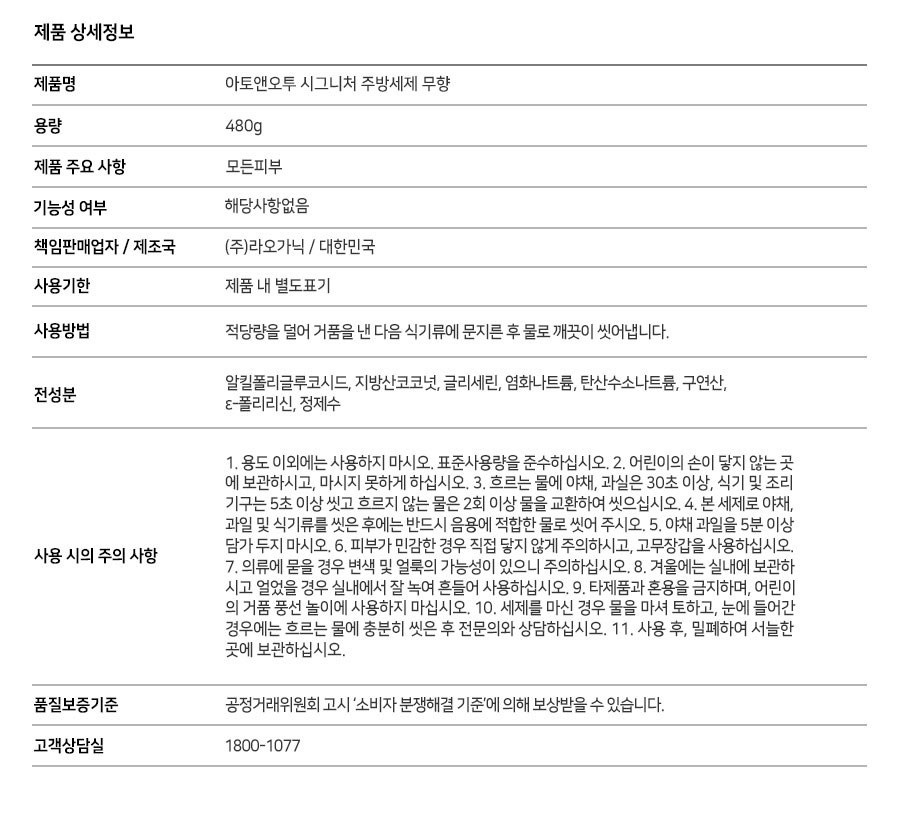 제품 상세정보

| 제품명 | 아토앤오투 시그니처 주방세제 무향 |
|---|---|
| 용량 | 480g |
| 제품 주요 사항 | 모든피부 |
| 기능성 여부 | 해당사항없음 |
| 책임판매업자 / 제조국 | (주)라오가닉 / 대한민국 |
| 사용기한 | 제품 내 별도표기 |
| 사용방법 | 적당량을 덜어 거품을 낸 다음 식기류에 문지른 후 물로 깨끗이 씻어냅니다. |
| 전성분 | 알킬폴리글루코시드, 지방산코코넛, 글리세린, 염화나트륨, 탄산수소나트륨, 구연산, ε-폴리리신, 정제수 |
| 사용 시의 주의 사항 | 1. 용도 이외에는 사용하지 마시오. 표준사용량을 준수하십시오. 2. 어린이의 손이 닿지 않는 곳에 보관하시고, 마시지 못하게 하십시오. 3. 흐르는 물에 야채, 과실은 30초 이상, 식기 및 조리기구는 5초 이상 씻고 흐르지 않는 물은 2회 이상 물을 교환하여 씻으십시오. 4. 본 세제로 야채, 과일 및 식기류를 씻은 후에는 반드시 음용에 적합한 물로 씻어 주시오. 5. 야채 과일을 5분 이상 담가 두지 마시오. 6. 피부가 민감한 경우 직접 닿지 않게 주의하시고, 고무장갑을 사용하십시오. 7. 의류에 묻을 경우 변색 및 얼룩의 가능성이 있으니 주의하십시오. 8. 겨울에는 실내에 보관하시고 얼었을 경우 실내에서 잘 녹여 흔들어 사용하십시오. 9. 타제품과 혼용을 금지하며, 어린이의 거품 풍선 놀이에 사용하지 마십시오. 10. 세제를 마신 경우 물을 마셔 토하고, 눈에 들어간 경우에는 흐르는 물에 충분히 씻은 후 전문의와 상담하십시오. 11. 사용 후, 밀폐하여 서늘한 곳에 보관하십시오. |
| 품질보증기준 | 공정거래위원회 고시 '소비자 분쟁해결 기준'에 의해 보상받을 수 있습니다. |
| 고객상담실 | 1800-1077 |